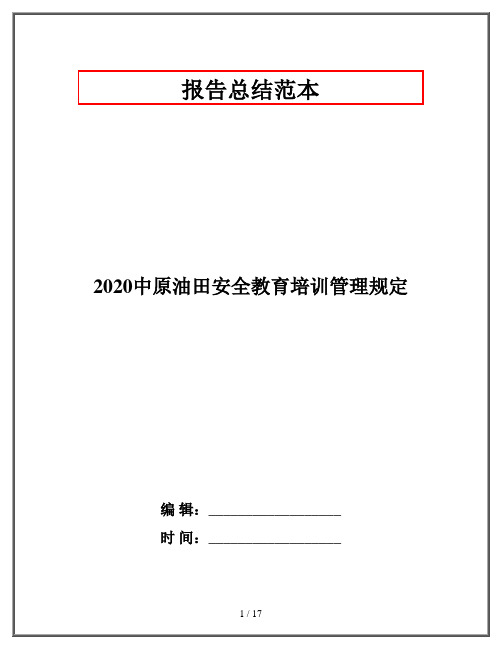 报告总结范本

2020中原油田安全教育培训管理规定

编 辑：__________________

时 间：__________________

1 / 17